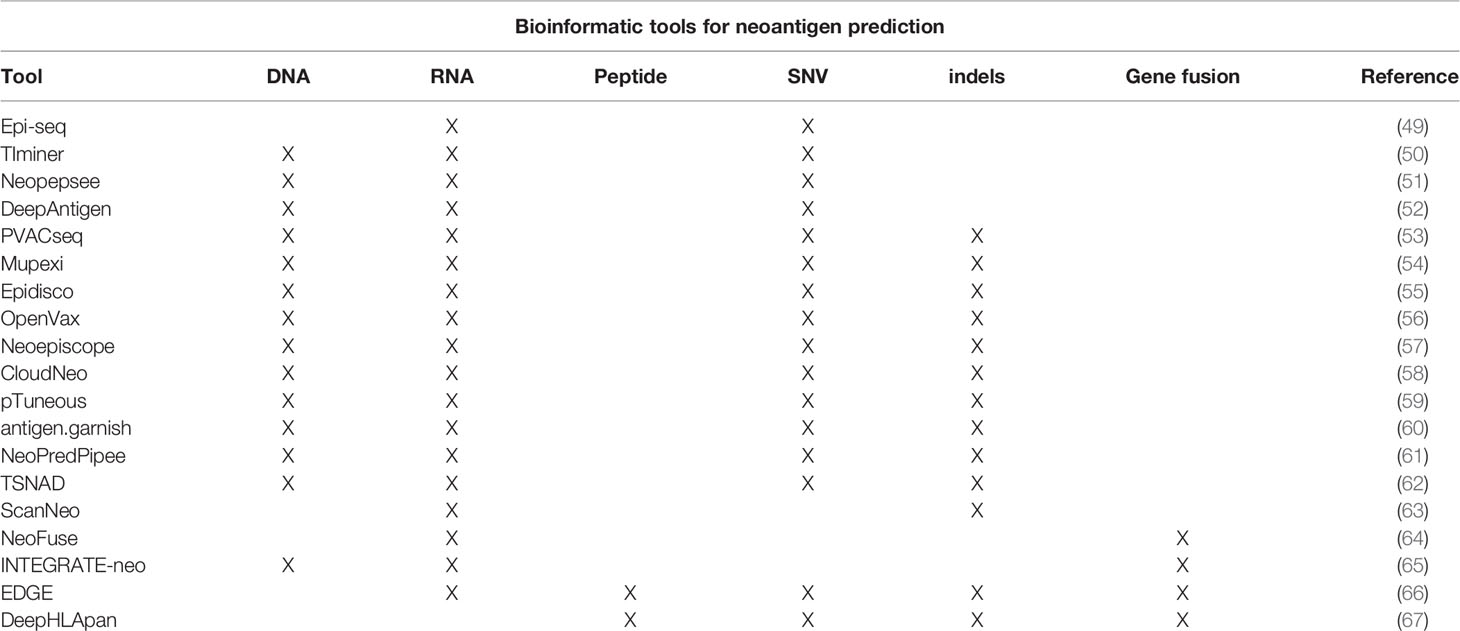 Bioinformatic tools for neoantigen prediction

| Tool | DNA | RNA | Peptide | SNV | indels | Gene fusion | Reference |
|---|---|---|---|---|---|---|---|
| Epi-seq | | X | | X | | | (49) |
| TIminer | X | X | | X | | | (50) |
| Neopepsee | X | X | | X | | | (51) |
| DeepAntigen | X | X | | X | | | (52) |
| PVACseq | X | X | | X | X | | (53) |
| Mupexi | X | X | | X | X | | (54) |
| Epidisco | X | X | | X | X | | (55) |
| OpenVax | X | X | | X | X | | (56) |
| Neoepiscope | X | X | | X | X | | (57) |
| CloudNeo | X | X | | X | X | | (58) |
| pTuneous | X | X | | X | X | | (59) |
| antigen.garnish | X | X | | X | X | | (60) |
| NeoPredPipee | X | X | | X | X | | (61) |
| TSNAD | X | X | | X | X | | (62) |
| ScanNeo | | X | | | X | | (63) |
| NeoFuse | | X | | | | X | (64) |
| INTEGRATE-neo | X | X | | | | X | (65) |
| EDGE | | X | X | X | X | X | (66) |
| DeepHLApan | | | X | X | X | X | (67) |